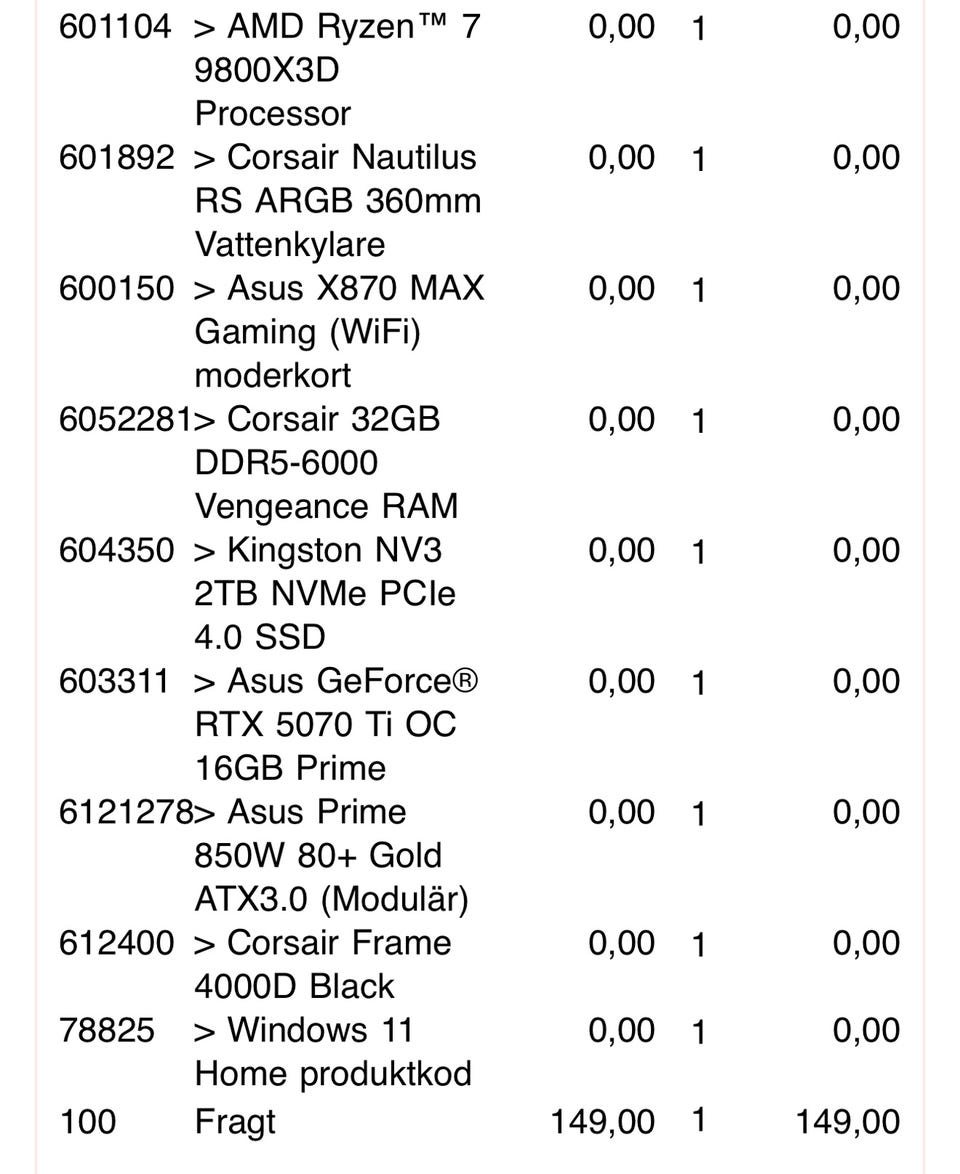 | | | | | |
|---|---|---|---|---|
| 601104 | > AMD Ryzen™ 7 9800X3D Processor | 0,00 | 1 | 0,00 |
| 601892 | > Corsair Nautilus RS ARGB 360mm Vattenkylare | 0,00 | 1 | 0,00 |
| 600150 | > Asus X870 MAX Gaming (WiFi) moderkort | 0,00 | 1 | 0,00 |
| 6052281 | > Corsair 32GB DDR5-6000 Vengeance RAM | 0,00 | 1 | 0,00 |
| 604350 | > Kingston NV3 2TB NVMe PCIe 4.0 SSD | 0,00 | 1 | 0,00 |
| 603311 | > Asus GeForce® RTX 5070 Ti OC 16GB Prime | 0,00 | 1 | 0,00 |
| 6121278 | > Asus Prime 850W 80+ Gold ATX3.0 (Modulär) | 0,00 | 1 | 0,00 |
| 612400 | > Corsair Frame 4000D Black | 0,00 | 1 | 0,00 |
| 78825 | > Windows 11 Home produktkod | 0,00 | 1 | 0,00 |
| 100 | Fragt | 149,00 | 1 | 149,00 |